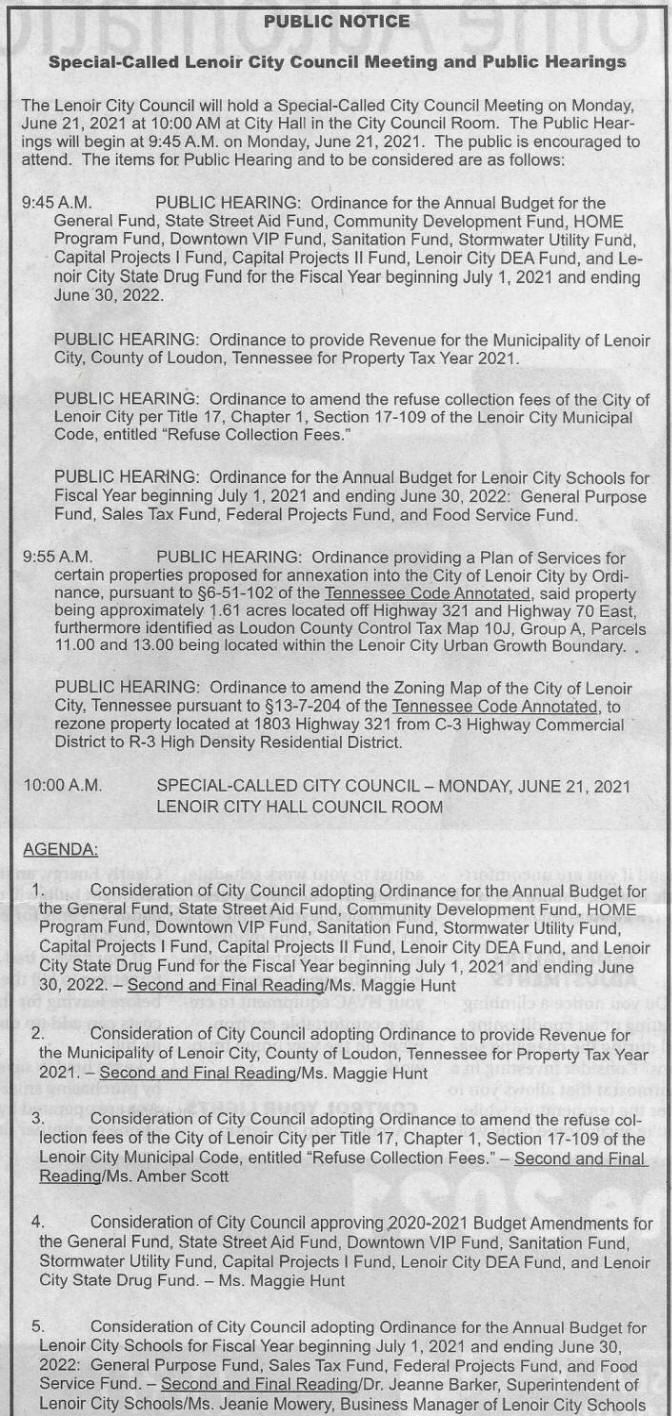 PUBLIC NOTICE

Special-Called Lenoir City Council Meeting and Public Hearings

The Lenoir City Council will hold a Special-Called City Council Meeting on Monday, June 21, 2021 at 10:00 AM at City Hall in the City Council Room. The Public Hearings will begin at 9:45 A.M. on Monday, June 21, 2021. The public is encouraged to attend. The items for Public Hearing and to be considered are as follows:

9:45 A.M. PUBLIC HEARING: Ordinance for the Annual Budget for the General Fund, State Street Aid Fund, Community Development Fund, HOME Program Fund, Downtown VIP Fund, Sanitation Fund, Stormwater Utility Fund, Capital Projects I Fund, Capital Projects II Fund, Lenoir City DEA Fund, and Lenoir City State Drug Fund for the Fiscal Year beginning July 1, 2021 and ending June 30, 2022.

PUBLIC HEARING: Ordinance to provide Revenue for the Municipality of Lenoir City, County of Loudon, Tennessee for Property Tax Year 2021.

PUBLIC HEARING: Ordinance to amend the refuse collection fees of the City of Lenoir City per Title 17, Chapter 1, Section 17-109 of the Lenoir City Municipal Code, entitled "Refuse Collection Fees."

PUBLIC HEARING: Ordinance for the Annual Budget for Lenoir City Schools for Fiscal Year beginning July 1, 2021 and ending June 30, 2022: General Purpose Fund, Sales Tax Fund, Federal Projects Fund, and Food Service Fund.

9:55 A.M. PUBLIC HEARING: Ordinance providing a Plan of Services for certain properties proposed for annexation into the City of Lenoir City by Ordinance, pursuant to §6-51-102 of the Tennessee Code Annotated, said property being approximately 1.61 acres located off Highway 321 and Highway 70 East, furthermore identified as Loudon County Control Tax Map 10J, Group A, Parcels 11.00 and 13.00 being located within the Lenoir City Urban Growth Boundary.

PUBLIC HEARING: Ordinance to amend the Zoning Map of the City of Lenoir City, Tennessee pursuant to §13-7-204 of the Tennessee Code Annotated, to rezone property located at 1803 Highway 321 from C-3 Highway Commercial District to R-3 High Density Residential District.

10:00 A.M. SPECIAL-CALLED CITY COUNCIL – MONDAY, JUNE 21, 2021
LENOIR CITY HALL COUNCIL ROOM

AGENDA:

1. Consideration of City Council adopting Ordinance for the Annual Budget for the General Fund, State Street Aid Fund, Community Development Fund, HOME Program Fund, Downtown VIP Fund, Sanitation Fund, Stormwater Utility Fund, Capital Projects I Fund, Capital Projects II Fund, Lenoir City DEA Fund, and Lenoir City State Drug Fund for the Fiscal Year beginning July 1, 2021 and ending June 30, 2022. – Second and Final Reading/Ms. Maggie Hunt

2. Consideration of City Council adopting Ordinance to provide Revenue for the Municipality of Lenoir City, County of Loudon, Tennessee for Property Tax Year 2021. – Second and Final Reading/Ms. Maggie Hunt

3. Consideration of City Council adopting Ordinance to amend the refuse collection fees of the City of Lenoir City per Title 17, Chapter 1, Section 17-109 of the Lenoir City Municipal Code, entitled "Refuse Collection Fees." – Second and Final Reading/Ms. Amber Scott

4. Consideration of City Council approving 2020-2021 Budget Amendments for the General Fund, State Street Aid Fund, Downtown VIP Fund, Sanitation Fund, Stormwater Utility Fund, Capital Projects I Fund, Lenoir City DEA Fund, and Lenoir City State Drug Fund. – Ms. Maggie Hunt

5. Consideration of City Council adopting Ordinance for the Annual Budget for Lenoir City Schools for Fiscal Year beginning July 1, 2021 and ending June 30, 2022: General Purpose Fund, Sales Tax Fund, Federal Projects Fund, and Food Service Fund. – Second and Final Reading/Dr. Jeanne Barker, Superintendent of Lenoir City Schools/Ms. Jeanie Mowery, Business Manager of Lenoir City Schools